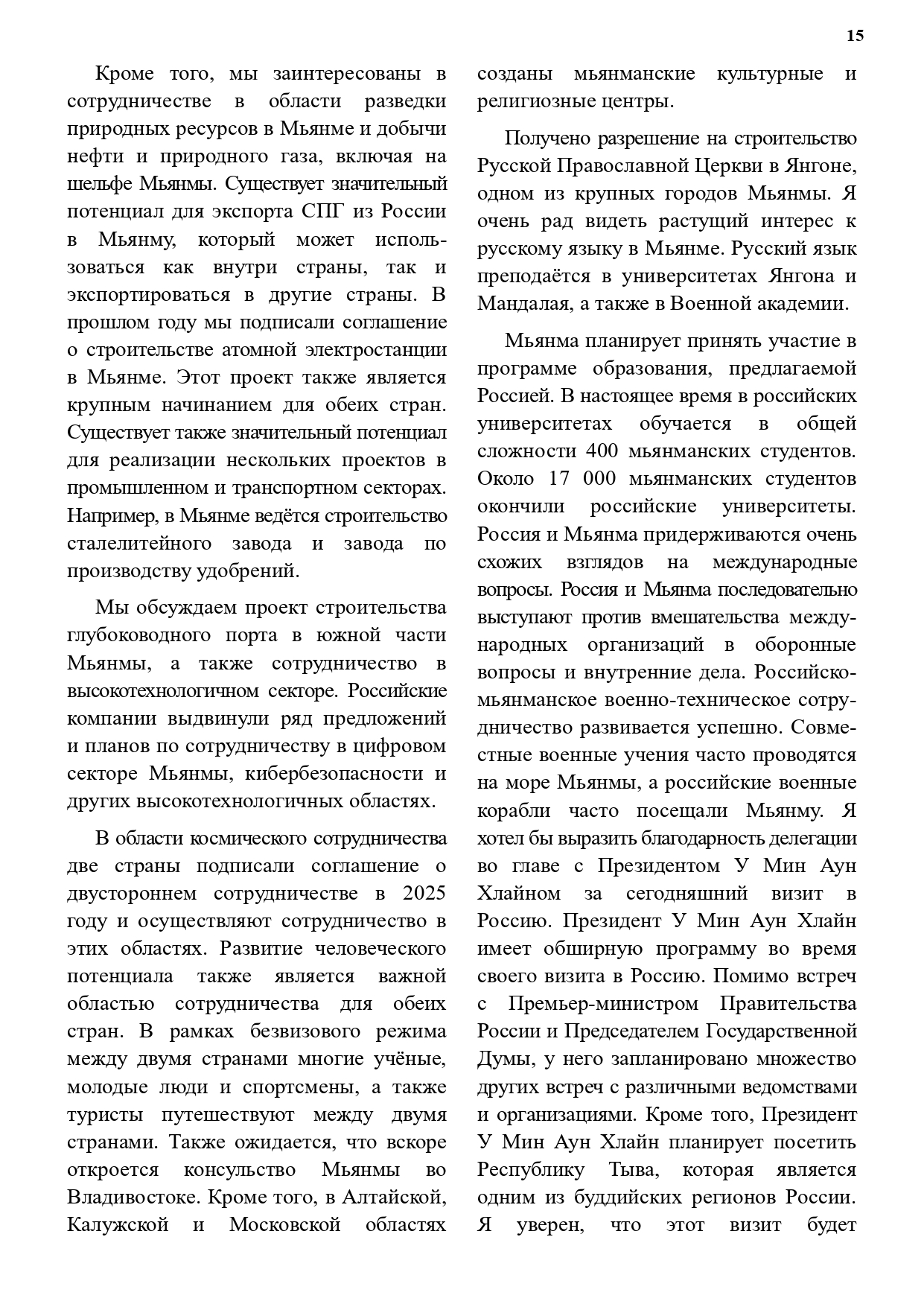 15

Кроме того, мы заинтересованы в сотрудничестве в области разведки природных ресурсов в Мьянме и добычи нефти и природного газа, включая на шельфе Мьянмы. Существует значительный потенциал для экспорта СПГ из России в Мьянму, который может использоваться как внутри страны, так и экспортироваться в другие страны. В прошлом году мы подписали соглашение о строительстве атомной электростанции в Мьянме. Этот проект также является крупным начинанием для обеих стран. Существует также значительный потенциал для реализации нескольких проектов в промышленном и транспортном секторах. Например, в Мьянме ведётся строительство сталелитейного завода и завода по производству удобрений.

Мы обсуждаем проект строительства глубоководного порта в южной части Мьянмы, а также сотрудничество в высокотехнологичном секторе. Российские компании выдвинули ряд предложений и планов по сотрудничеству в цифровом секторе Мьянмы, кибербезопасности и других высокотехнологичных областях.

В области космического сотрудничества две страны подписали соглашение о двустороннем сотрудничестве в 2025 году и осуществляют сотрудничество в этих областях. Развитие человеческого потенциала также является важной областью сотрудничества для обеих стран. В рамках безвизового режима между двумя странами многие учёные, молодые люди и спортсмены, а также туристы путешествуют между двумя странами. Также ожидается, что вскоре откроется консульство Мьянмы во Владивостоке. Кроме того, в Алтайской, Калужской и Московской областях созданы мьянманские культурные и религиозные центры.

Получено разрешение на строительство Русской Православной Церкви в Янгоне, одном из крупных городов Мьянмы. Я очень рад видеть растущий интерес к русскому языку в Мьянме. Русский язык преподаётся в университетах Янгона и Мандалая, а также в Военной академии.

Мьянма планирует принять участие в программе образования, предлагаемой Россией. В настоящее время в российских университетах обучается в общей сложности 400 мьянманских студентов. Около 17 000 мьянманских студентов окончили российские университеты. Россия и Мьянма придерживаются очень схожих взглядов на международные вопросы. Россия и Мьянма последовательно выступают против вмешательства международных организаций в оборонные вопросы и внутренние дела. Российско-мьянманское военно-техническое сотрудничество развивается успешно. Совместные военные учения часто проводятся на море Мьянмы, а российские военные корабли часто посещали Мьянму. Я хотел бы выразить благодарность делегации во главе с Президентом У Мин Аун Хлайном за сегодняшний визит в Россию. Президент У Мин Аун Хлайн имеет обширную программу во время своего визита в Россию. Помимо встреч с Премьер-министром Правительства России и Председателем Государственной Думы, у него запланировано множество других встреч с различными ведомствами и организациями. Кроме того, Президент У Мин Аун Хлайн планирует посетить Республику Тыва, которая является одним из буддийских регионов России. Я уверен, что этот визит будет